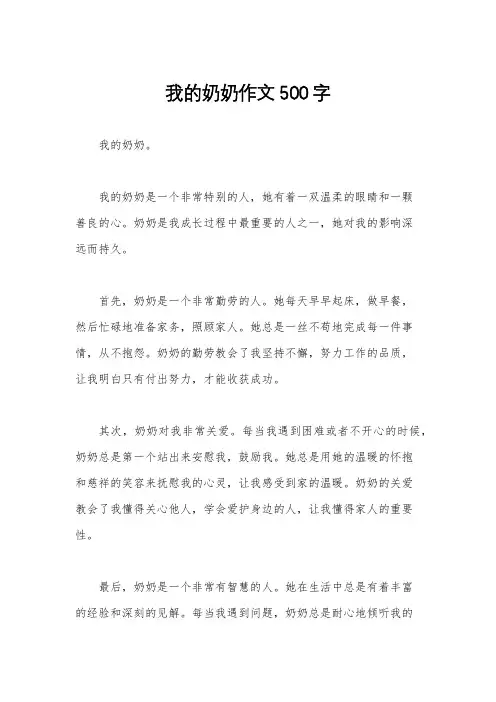 我的奶奶作文500字

我的奶奶。

我的奶奶是一个非常特别的人，她有着一双温柔的眼睛和一颗善良的心。奶奶是我成长过程中最重要的人之一，她对我的影响深远而持久。

首先，奶奶是一个非常勤劳的人。她每天早早起床，做早餐，然后忙碌地准备家务，照顾家人。她总是一丝不苟地完成每一件事情，从不抱怨。奶奶的勤劳教会了我坚持不懈，努力工作的品质，让我明白只有付出努力，才能收获成功。

其次，奶奶对我非常关爱。每当我遇到困难或者不开心的时候，奶奶总是第一个站出来安慰我，鼓励我。她总是用她的温暖的怀抱和慈祥的笑容来抚慰我的心灵，让我感受到家的温暖。奶奶的关爱教会了我懂得关心他人，学会爱护身边的人，让我懂得家人的重要性。

最后，奶奶是一个非常有智慧的人。她在生活中总是有着丰富的经验和深刻的见解。每当我遇到问题，奶奶总是耐心地倾听我的